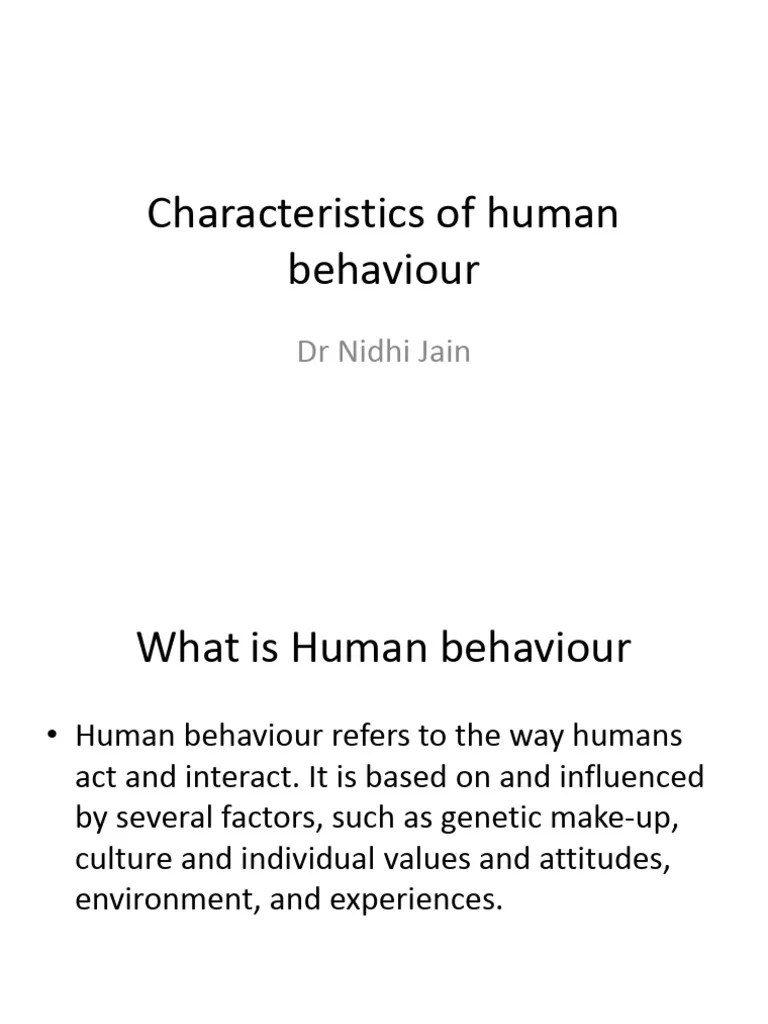 Characteristics of human behaviour

Dr Nidhi Jain

What is Human behaviour

• Human behaviour refers to the way humans act and interact. It is based on and influenced by several factors, such as genetic make-up, culture and individual values and attitudes, environment, and experiences.